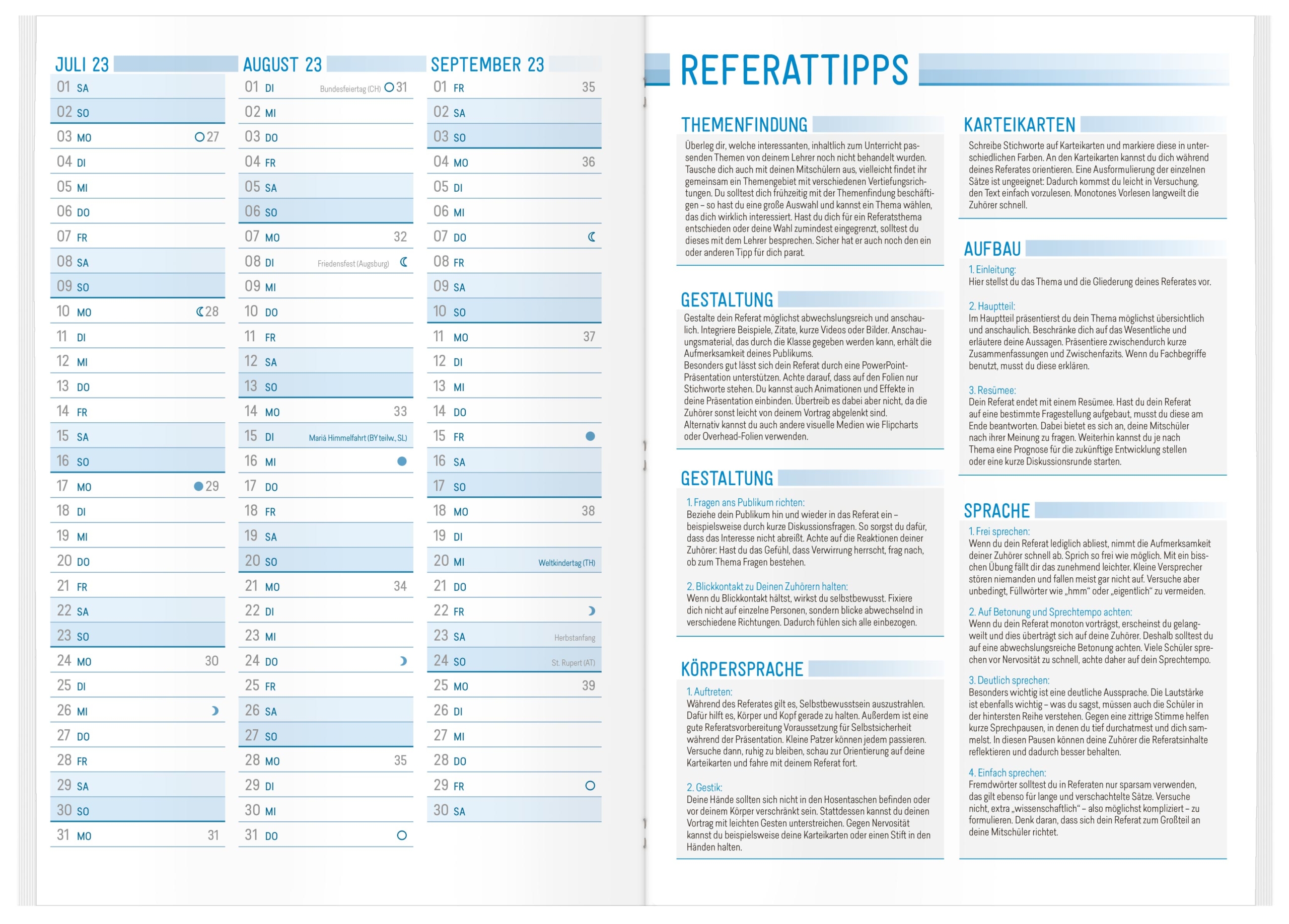 JULI 23

01 SA
02 SO
03 MO 27
04 DI
05 MI
06 DO
07 FR
08 SA
09 SO
10 MO 28
11 DI
12 MI
13 DO
14 FR
15 SA
16 SO
17 MO 29
18 DI
19 MI
20 DO
21 FR
22 SA
23 SO
24 MO 30
25 DI
26 MI
27 DO
28 FR
29 SA
30 SO
31 MO 31

AUGUST 23

01 DI Bundesfeiertag (CH) 31
02 MI
03 DO
04 FR
05 SA
06 SO
07 MO 32
08 DI Friedensfest (Augsburg)
09 MI
10 DO
11 FR
12 SA
13 SO
14 MO 33
15 DI Mariä Himmelfahrt (BY teilw., SL)
16 MI
17 DO
18 FR
19 SA
20 SO
21 MO 34
22 DI
23 MI
24 DO
25 FR
26 SA
27 SO
28 MO 35
29 DI
30 MI
31 DO

SEPTEMBER 23

01 FR 35
02 SA
03 SO
04 MO 36
05 DI
06 MI
07 DO
08 FR
09 SA
10 SO
11 MO 37
12 DI
13 MI
14 DO
15 FR
16 SA
17 SO
18 MO 38
19 DI
20 MI Weltkindertag (TH)
21 DO
22 FR
23 SA Herbstanfang
24 SO St. Rupert (AT)
25 MO 39
26 DI
27 MI
28 DO
29 FR
30 SA

REFERATTIPPS

THEMENFINDUNG

Überleg dir, welche interessanten, inhaltlich zum Unterricht passenden Themen von deinem Lehrer noch nicht behandelt wurden. Tausche dich auch mit deinen Mitschülern aus, vielleicht findet ihr gemeinsam ein Themengebiet mit verschiedenen Vertiefungsrichtungen. Du solltest dich frühzeitig mit der Themenfindung beschäftigen – so hast du eine große Auswahl und kannst ein Thema wählen, das dich wirklich interessiert. Hast du dich für ein Referatsthema entschieden oder deine Wahl zumindest eingegrenzt, solltest du dieses mit dem Lehrer besprechen. Sicher hat er auch noch den ein oder anderen Tipp für dich parat.

GESTALTUNG

Gestalte dein Referat möglichst abwechslungsreich und anschaulich. Integriere Beispiele, Zitate, kurze Videos oder Bilder. Anschauungsmaterial, das durch die Klasse gegeben werden kann, erhält die Aufmerksamkeit deines Publikums.
Besonders gut lässt sich dein Referat durch eine PowerPoint-Präsentation unterstützen. Achte darauf, dass auf den Folien nur Stichworte stehen. Du kannst auch Animationen und Effekte in deine Präsentation einbinden. Übertreib es dabei aber nicht, da die Zuhörer sonst leicht von deinem Vortrag abgelenkt sind.
Alternativ kannst du auch andere visuelle Medien wie Flipcharts oder Overhead-Folien verwenden.

GESTALTUNG

1. Fragen ans Publikum richten:
Beziehe dein Publikum hin und wieder in das Referat ein – beispielsweise durch kurze Diskussionsfragen. So sorgst du dafür, dass das Interesse nicht abreißt. Achte auf die Reaktionen deiner Zuhörer: Hast du das Gefühl, dass Verwirrung herrscht, frag nach, ob zum Thema Fragen bestehen.

2. Blickkontakt zu Deinen Zuhörern halten:
Wenn du Blickkontakt hältst, wirkst du selbstbewusst. Fixiere dich nicht auf einzelne Personen, sondern blicke abwechselnd in verschiedene Richtungen. Dadurch fühlen sich alle einbezogen.

KÖRPERSPRACHE

1. Auftreten:
Während des Referates gilt es, Selbstbewusstsein auszustrahlen. Dafür hilft es, Körper und Kopf gerade zu halten. Außerdem ist eine gute Referatsvorbereitung Voraussetzung für Selbstsicherheit während der Präsentation. Kleine Patzer können jedem passieren. Versuche dann, ruhig zu bleiben, schau zur Orientierung auf deine Karteikarten und fahre mit deinem Referat fort.

2. Gestik:
Deine Hände sollten sich nicht in den Hosentaschen befinden oder vor deinem Körper verschränkt sein. Stattdessen kannst du deinen Vortrag mit leichten Gesten unterstreichen. Gegen Nervosität kannst du beispielsweise deine Karteikarten oder einen Stift in den Händen halten.

KARTEIKARTEN

Schreibe Stichworte auf Karteikarten und markiere diese in unterschiedlichen Farben. An den Karteikarten kannst du dich während deines Referates orientieren. Eine Ausformulierung der einzelnen Sätze ist ungeeignet: Dadurch kommst du leicht in Versuchung, den Text einfach vorzulesen. Monotones Vorlesen langweilt die Zuhörer schnell.

AUFBAU

1. Einleitung:
Hier stellst du das Thema und die Gliederung deines Referates vor.

2. Hauptteil:
Im Hauptteil präsentierst du dein Thema möglichst übersichtlich und anschaulich. Beschränke dich auf das Wesentliche und erläutere deine Aussagen. Präsentiere zwischendurch kurze Zusammenfassungen und Zwischenfazits. Wenn du Fachbegriffe benutzt, musst du diese erklären.

3. Resümee:
Dein Referat endet mit einem Resümee. Hast du dein Referat auf eine bestimmte Fragestellung aufgebaut, musst du diese am Ende beantworten. Dabei bietet es sich an, deine Mitschüler nach ihrer Meinung zu fragen. Weiterhin kannst du je nach Thema eine Prognose für die zukünftige Entwicklung stellen oder eine kurze Diskussionsrunde starten.

SPRACHE

1. Frei sprechen:
Wenn du dein Referat lediglich abliest, nimmt die Aufmerksamkeit deiner Zuhörer schnell ab. Sprich so frei wie möglich. Mit ein bisschen Übung fällt dir das zunehmend leichter. Kleine Versprecher stören niemanden und fallen meist gar nicht auf. Versuche aber unbedingt, Füllwörter wie „hmm“ oder „eigentlich“ zu vermeiden.

2. Auf Betonung und Sprechtempo achten:
Wenn du dein Referat monoton vorträgst, erscheinst du gelangweilt und dies überträgt sich auf deine Zuhörer. Deshalb solltest du auf eine abwechslungsreiche Betonung achten. Viele Schüler sprechen vor Nervosität zu schnell, achte daher auf dein Sprechtempo.

3. Deutlich sprechen:
Besonders wichtig ist eine deutliche Aussprache. Die Lautstärke ist ebenfalls wichtig – was du sagst, müssen auch die Schüler in der hintersten Reihe verstehen. Gegen eine zittrige Stimme helfen kurze Sprechpausen, in denen du tief durchatmest und dich sammelst. In diesen Pausen können deine Zuhörer die Referatsinhalte reflektieren und dadurch besser behalten.

4. Einfach sprechen:
Fremdwörter solltest du in Referaten nur sparsam verwenden, das gilt ebenso für lange und verschachtelte Sätze. Versuche nicht, extra „wissenschaftlich“ – also möglichst kompliziert – zu formulieren. Denk daran, dass sich dein Referat zum Großteil an deine Mitschüler richtet.